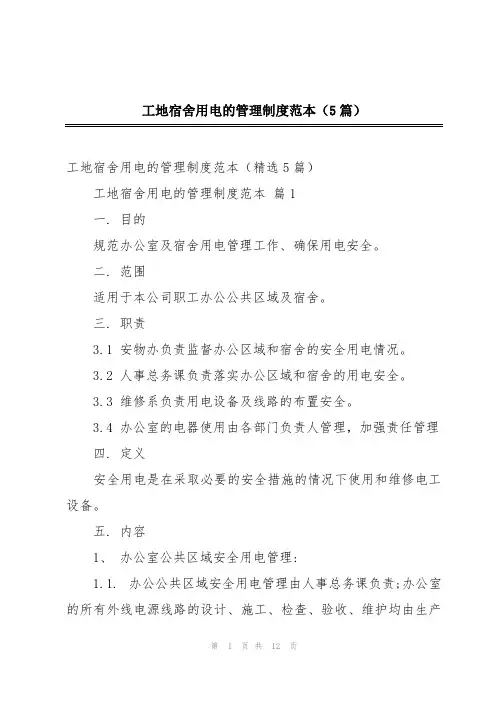 工地宿舍用电的管理制度范本（5篇）

工地宿舍用电的管理制度范本（精选5篇）

工地宿舍用电的管理制度范本 篇1

一. 目的

规范办公室及宿舍用电管理工作、确保用电安全。

二. 范围

适用于本公司职工办公公共区域及宿舍。

三. 职责

3.1 安物办负责监督办公区域和宿舍的安全用电情况。

3.2 人事总务课负责落实办公区域和宿舍的用电安全。

3.3 维修系负责用电设备及线路的布置安全。

3.4 办公室的电器使用由各部门负责人管理，加强责任管理

四. 定义

安全用电是在采取必要的安全措施的情况下使用和维修电工设备。

五. 内容

1、 办公室公共区域安全用电管理：

1.1. 办公公共区域安全用电管理由人事总务课负责；办公室的所有外线电源线路的设计、施工、检查、验收、维护均由生产

第 1 页 共 12 页